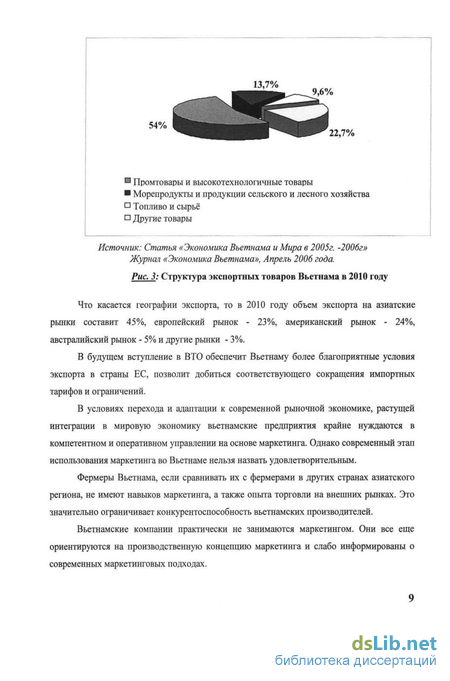 13,7%

9,6%

54%

22,7%

Промтовары и высокотехнологичные товары
Морепродукты и продукции сельского и лесного хозяйства
Топливо и сырьё
Другие товары

Источник: Статья «Экономика Вьетнама и Мира в 2005г. -2006г»
Журнал «Экономика Вьетнама», Апрель 2006 года.

Рис. 3: Структура экспортных товаров Вьетнама в 2010 году

Что касается географии экспорта, то в 2010 году объем экспорта на азиатские рынки составит 45%, европейский рынок - 23%, американский рынок - 24%, австралийский рынок - 5% и другие рынки - 3%.

В будущем вступление в ВТО обеспечит Вьетнаму более благоприятные условия экспорта в страны ЕС, позволит добиться соответствующего сокращения импортных тарифов и ограничений.

В условиях перехода и адаптации к современной рыночной экономике, растущей интеграции в мировую экономику вьетнамские предприятия крайне нуждаются в компетентном и оперативном управлении на основе маркетинга. Однако современный этап использования маркетинга во Вьетнаме нельзя назвать удовлетворительным.

Фермеры Вьетнама, если сравнивать их с фермерами в других странах азиатского региона, не имеют навыков маркетинга, а также опыта торговли на внешних рынках. Это значительно ограничивает конкурентоспособность вьетнамских производителей.

Вьетнамские компании практически не занимаются маркетингом. Они все еще ориентируются на производственную концепцию маркетинга и слабо информированы о современных маркетинговых подходах.

9

dsLib.net
библиотека диссертаций